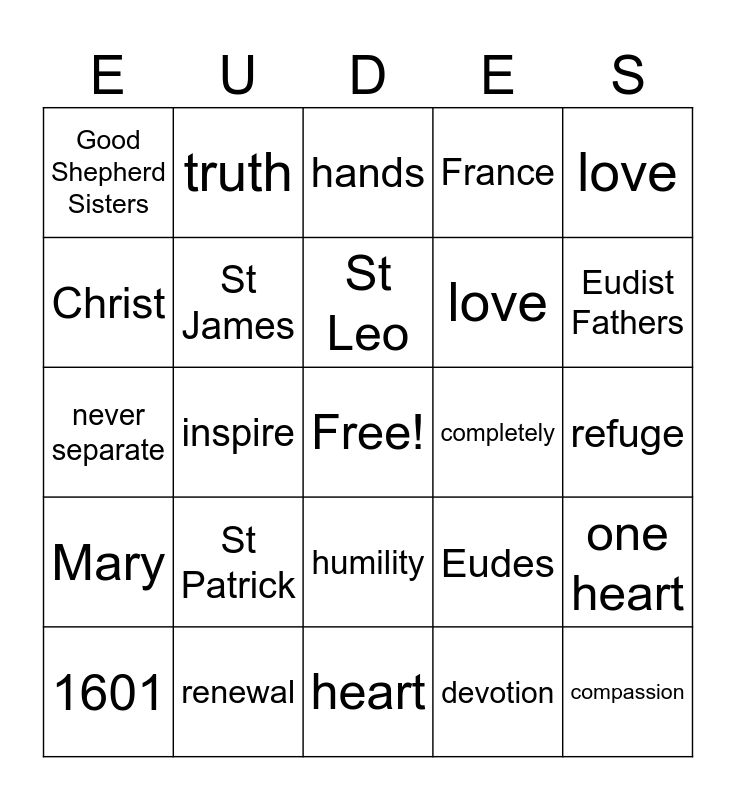 | E | U | D | E | S |
|---|---|---|---|---|
| Good Shepherd Sisters | truth | hands | France | love |
| Christ | St James | St Leo | love | Eudist Fathers |
| never separate | inspire | Free! | completely | refuge |
| Mary | St Patrick | humility | Eudes | one heart |
| 1601 | renewal | heart | devotion | compassion |